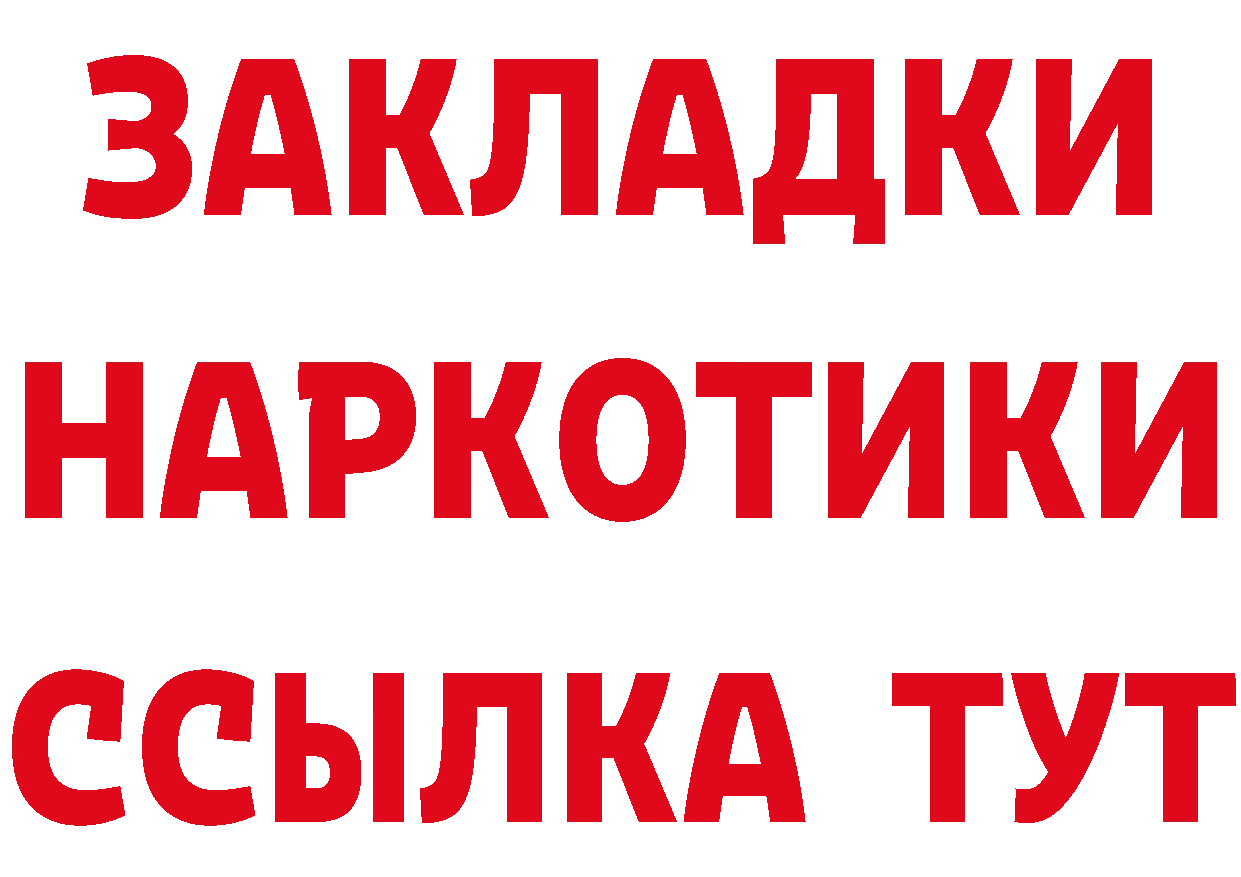 ЗАКЛАДКИ НАРКОТИКИ ССЫЛКА ТУТ